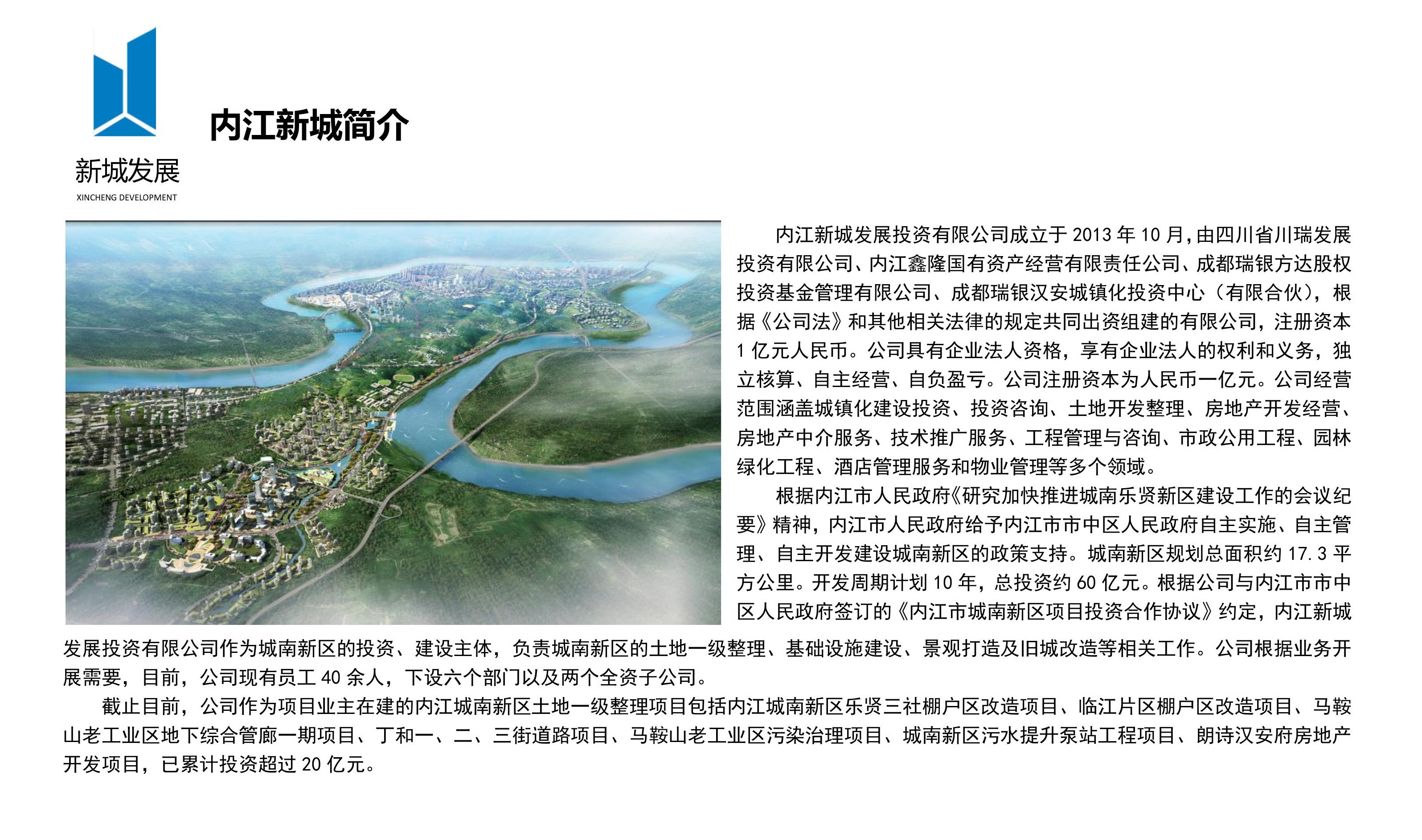 新城发展
XINCHENG DEVELOPMENT

内江新城简介

内江新城发展投资有限公司成立于 2013 年 10 月,由四川省川瑞发展投资有限公司、内江鑫隆国有资产经营有限责任公司、成都瑞银方达股权投资基金管理有限公司、成都瑞银汉安城镇化投资中心（有限合伙），根据《公司法》和其他相关法律的规定共同出资组建的有限公司，注册资本 1 亿元人民币。公司具有企业法人资格，享有企业法人的权利和义务，独立核算、自主经营、自负盈亏。公司注册资本为人民币一亿元。公司经营范围涵盖城镇化建设投资、投资咨询、土地开发整理、房地产开发经营、房地产中介服务、技术推广服务、工程管理与咨询、市政公用工程、园林绿化工程、酒店管理服务和物业管理等多个领域。

根据内江市人民政府《研究加快推进城南乐贤新区建设工作的会议纪要》精神，内江市人民政府给予内江市市中区人民政府自主实施、自主管理、自主开发建设城南新区的政策支持。城南新区规划总面积约 17.3 平方公里。开发周期计划 10 年，总投资约 60 亿元。根据公司与内江市市中区人民政府签订的《内江市城南新区项目投资合作协议》约定，内江新城发展投资有限公司作为城南新区的投资、建设主体，负责城南新区的土地一级整理、基础设施建设、景观打造及旧城改造等相关工作。公司根据业务开展需要，目前，公司现有员工 40 余人，下设六个部门以及两个全资子公司。

截止目前，公司作为项目业主在建的内江城南新区土地一级整理项目包括内江城南新区乐贤三社棚户区改造项目、临江片区棚户区改造项目、马鞍山老工业区地下综合管廊一期项目、丁和一、二、三街道路项目、马鞍山老工业区污染治理项目、城南新区污水提升泵站工程项目、朗诗汉安府房地产开发项目，已累计投资超过 20 亿元。